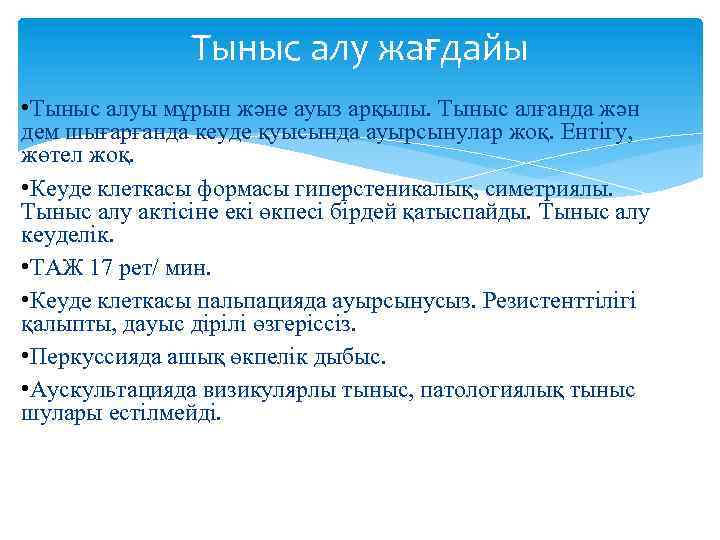 Тыныс алу жағдайы

•Тыныс алуы мұрын және ауыз арқылы. Тыныс алғанда жән дем шығарғанда кеуде қуысында ауырсынулар жоқ. Ентігу, жөтел жоқ.

•Кеуде клеткасы формасы гиперстеникалық, симетриялы. Тыныс алу актісіне екі өкпесі бірдей қатыспайды. Тыныс алу кеуделік.

•ТАЖ 17 рет/ мин.

•Кеуде клеткасы пальпацияда ауырсынусыз. Резистенттілігі қалыпты, дауыс дірілі өзгеріссіз.

•Перкуссияда ашық өкпелік дыбыс.

•Аускультацияда визикулярлы тыныс, патологиялық тыныс шулары естілмейді.